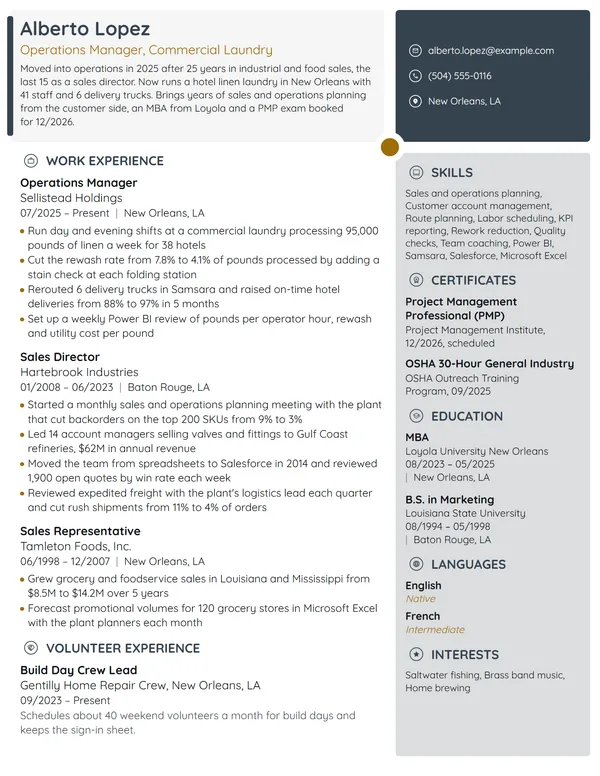 Alberto Lopez
Operations Manager, Commercial Laundry

Moved into operations in 2025 after 25 years in industrial and food sales, the last 15 as a sales director. Now runs a hotel linen laundry in New Orleans with 41 staff and 6 delivery trucks. Brings years of sales and operations planning from the customer side, an MBA from Loyola and a PMP exam booked for 12/2026.

WORK EXPERIENCE

Operations Manager
Sellistead Holdings
07/2025 – Present | New Orleans, LA
• Run day and evening shifts at a commercial laundry processing 95,000 pounds of linen a week for 38 hotels
• Cut the rewash rate from 7.8% to 4.1% of pounds processed by adding a stain check at each folding station
• Rerouted 6 delivery trucks in Samsara and raised on-time hotel deliveries from 88% to 97% in 5 months
• Set up a weekly Power BI review of pounds per operator hour, rewash and utility cost per pound

Sales Director
Hartebrook Industries
01/2008 – 06/2023 | Baton Rouge, LA
• Started a monthly sales and operations planning meeting with the plant that cut backorders on the top 200 SKUs from 9% to 3%
• Led 14 account managers selling valves and fittings to Gulf Coast refineries, $62M in annual revenue
• Moved the team from spreadsheets to Salesforce in 2014 and reviewed 1,900 open quotes by win rate each week
• Reviewed expedited freight with the plant's logistics lead each quarter and cut rush shipments from 11% to 4% of orders

Sales Representative
Tamleton Foods, Inc.
06/1998 – 12/2007 | New Orleans, LA
• Grew grocery and foodservice sales in Louisiana and Mississippi from $8.5M to $14.2M over 5 years
• Forecast promotional volumes for 120 grocery stores in Microsoft Excel with the plant planners each month

VOLUNTEER EXPERIENCE

Build Day Crew Lead
Gentilly Home Repair Crew, New Orleans, LA
09/2023 – Present
Schedules about 40 weekend volunteers a month for build days and keeps the sign-in sheet.

alberto.lopez@example.com
(504) 555-0116
New Orleans, LA

SKILLS
Sales and operations planning, Customer account management, Route planning, Labor scheduling, KPI reporting, Rework reduction, Quality checks, Team coaching, Power BI, Samsara, Salesforce, Microsoft Excel

CERTIFICATES
Project Management Professional (PMP)
Project Management Institute, 12/2026, scheduled

OSHA 30-Hour General Industry
OSHA Outreach Training Program, 09/2025

EDUCATION
MBA
Loyola University New Orleans
08/2023 – 05/2025
| New Orleans, LA

B.S. in Marketing
Louisiana State University
08/1994 – 05/1998
| Baton Rouge, LA

LANGUAGES
English
Native
French
Intermediate

INTERESTS
Saltwater fishing, Brass band music, Home brewing